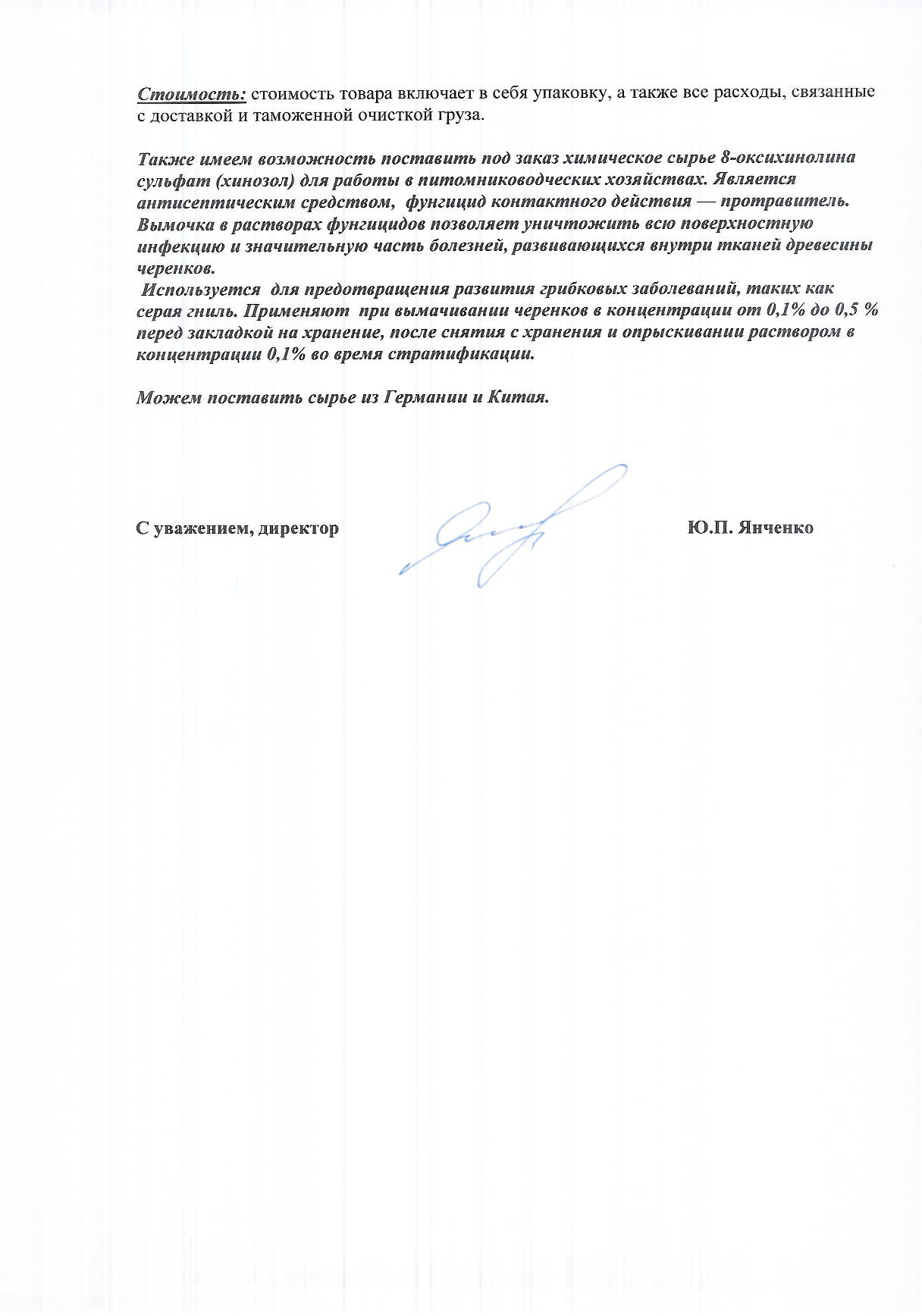 Стоимость: стоимость товара включает в себя упаковку, а также все расходы, связанные с доставкой и таможенной очисткой груза.

Также имеем возможность поставить под заказ химическое сырье 8-оксихинолина сульфат (хинозол) для работы в питомниководческих хозяйствах. Является антисептическим средством, фунгицид контактного действия — протравитель. Вымочка в растворах фунгицидов позволяет уничтожить всю поверхностную инфекцию и значительную часть болезней, развивающихся внутри тканей древесины черенков.
Используется для предотвращения развития грибковых заболеваний, таких как серая гниль. Применяют при вымачивании черенков в концентрации от 0,1% до 0,5 % перед закладкой на хранение, после снятия с хранения и опрыскивании раствором в концентрации 0,1% во время стратификации.

Можем поставить сырье из Германии и Китая.

С уважением, директор Ю.П. Янченко